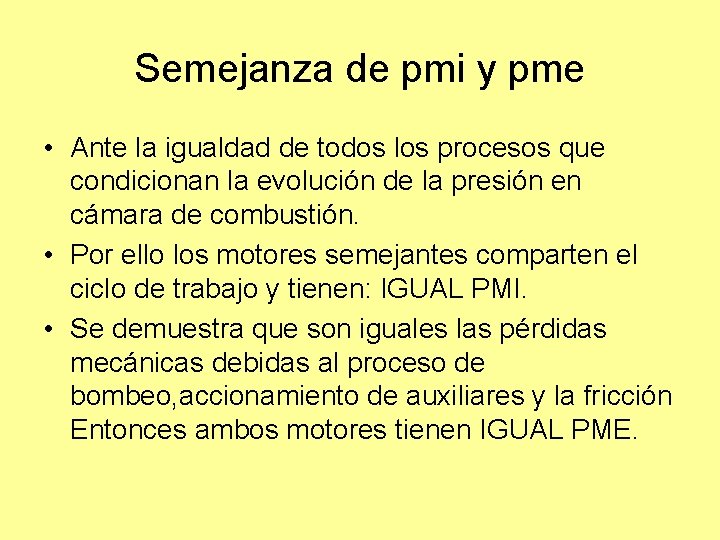 Semejanza de pmi y pme

• Ante la igualdad de todos los procesos que condicionan la evolución de la presión en cámara de combustión.

• Por ello los motores semejantes comparten el ciclo de trabajo y tienen: IGUAL PMI.

• Se demuestra que son iguales las pérdidas mecánicas debidas al proceso de bombeo,accionamiento de auxiliares y la fricción Entonces ambos motores tienen IGUAL PME.